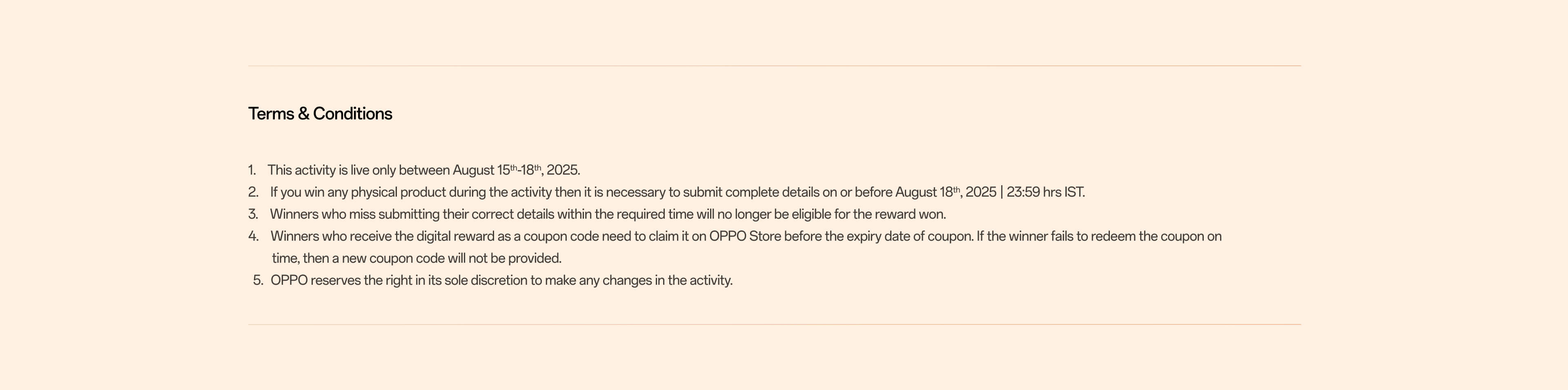 Terms & Conditions

1. This activity is live only between August 15th-18th, 2025.
2. If you win any physical product during the activity then it is necessary to submit complete details on or before August 18th, 2025 | 23:59 hrs IST.
3. Winners who miss submitting their correct details within the required time will no longer be eligible for the reward won.
4. Winners who receive the digital reward as a coupon code need to claim it on OPPO Store before the expiry date of coupon. If the winner fails to redeem the coupon on time, then a new coupon code will not be provided.
5. OPPO reserves the right in its sole discretion to make any changes in the activity.